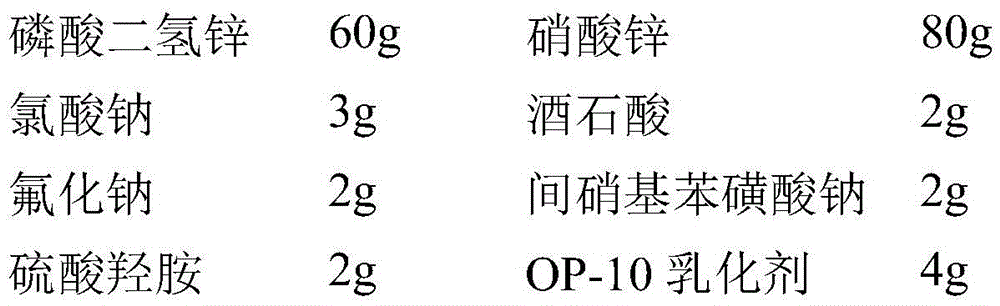 | 磷酸二氢锌 | 60g | 硝酸锌 | 80g |
|---|---|---|---|
| 氯酸钠 | 3g | 酒石酸 | 2g |
| 氟化钠 | 2g | 间硝基苯磺酸钠 | 2g |
| 硫酸羟胺 | 2g | OP-10 乳化剂 | 4g |